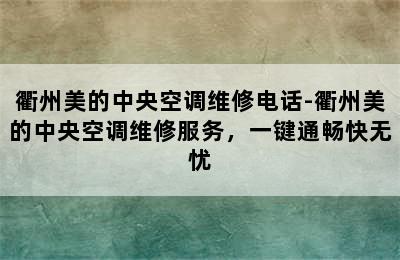 衢州美的中央空调维修电话-衢州美的中央空调维修服务，一键通畅快无忧